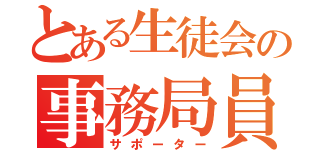 とある生徒会の
事務局員
サポーター